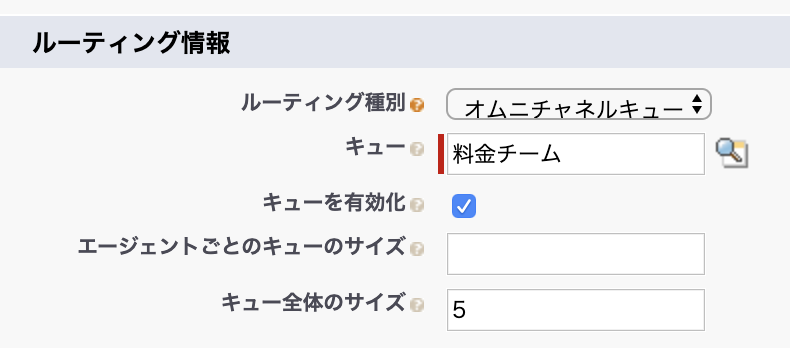 ルーティング情報

ルーティング種別 オムニチャネルキュー

キュー 料金チーム

キューを有効化

エージェントごとのキューのサイズ

キュー全体のサイズ 5